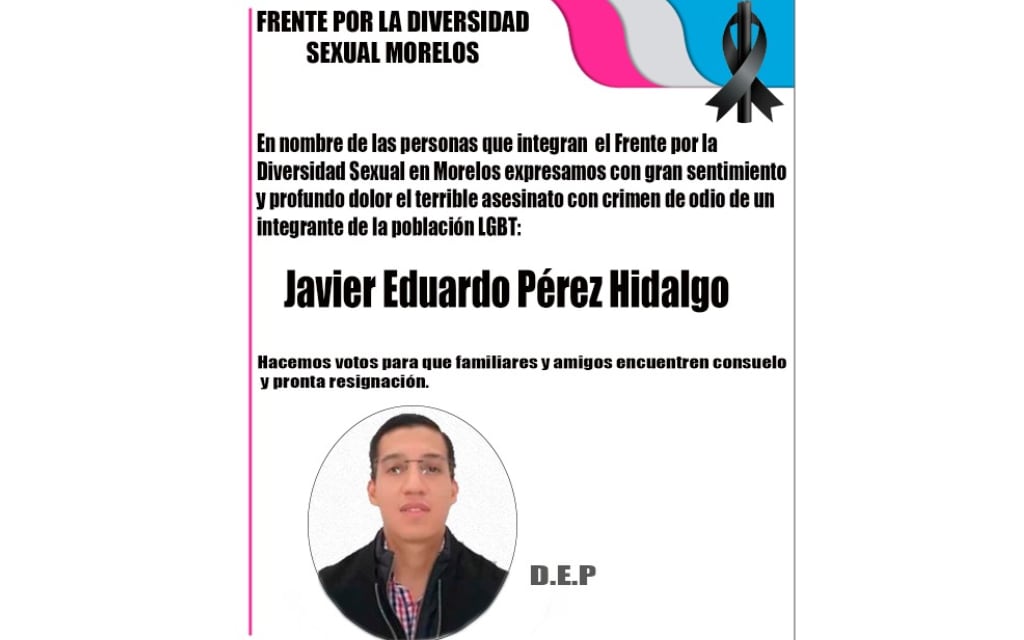 FRENTE POR LA DIVERSIDAD
SEXUAL MORELOS

En nombre de las personas que integran el Frente por la Diversidad Sexual en Morelos expresamos con gran sentimiento y profundo dolor el terrible asesinato con crimen de odio de un integrante de la población LGBT:

Javier Eduardo Pérez Hidalgo

Hacemos votos para que familiares y amigos encuentren consuelo y pronta resignación.

D.E.P